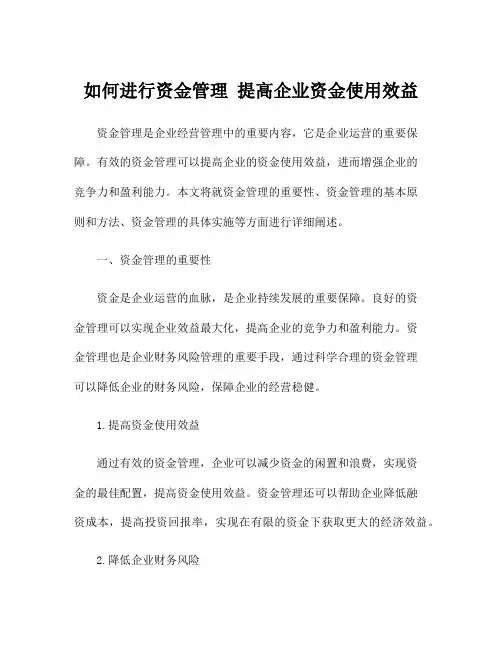 如何进行资金管理 提高企业资金使用效益

资金管理是企业经营管理中的重要内容，它是企业运营的重要保障。有效的资金管理可以提高企业的资金使用效益，进而增强企业的竞争力和盈利能力。本文将就资金管理的重要性、资金管理的基本原则和方法、资金管理的具体实施等方面进行详细阐述。

一、资金管理的重要性

资金是企业运营的血脉，是企业持续发展的重要保障。良好的资金管理可以实现企业效益最大化，提高企业的竞争力和盈利能力。资金管理也是企业财务风险管理的重要手段，通过科学合理的资金管理可以降低企业的财务风险，保障企业的经营稳健。

1.提高资金使用效益

通过有效的资金管理，企业可以减少资金的闲置和浪费，实现资金的最佳配置，提高资金使用效益。资金管理还可以帮助企业降低融资成本，提高投资回报率，实现在有限的资金下获取更大的经济效益。

2.降低企业财务风险